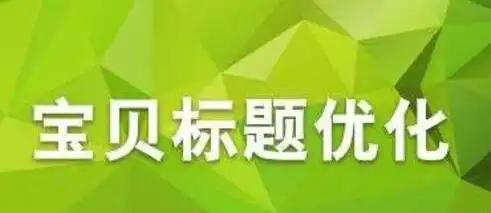 宝贝标题优化